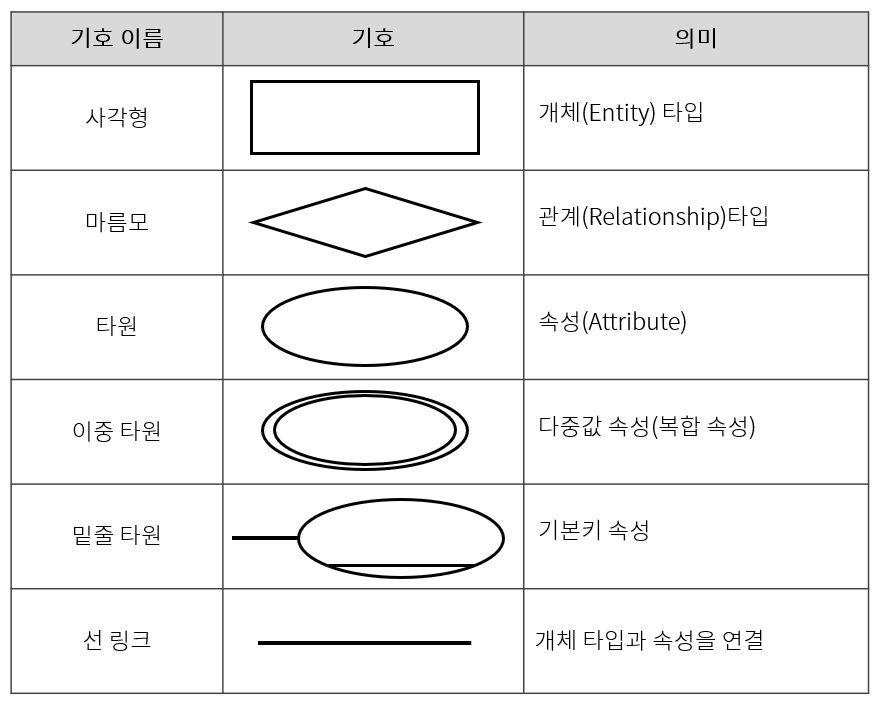 | 기호 이름 | 기호 | 의미 |
|---|---|---|
| 사각형 | | 개체(Entity) 타입 |
| 마름모 | | 관계(Relationship)타입 |
| 타원 | | 속성(Attribute) |
| 이중 타원 | | 다중값 속성(복합 속성) |
| 밑줄 타원 | | 기본키 속성 |
| 선 링크 | | 개체 타입과 속성을 연결 |